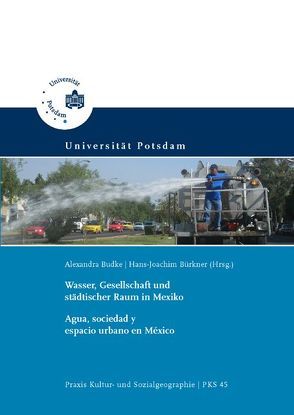 Universität Potsdam

Universität Potsdam

Alexandra Budke | Hans-Joachim Bürkner (Hrsg.)

Wasser, Gesellschaft und städtischer Raum in Mexiko

Agua, sociedad y espacio urbano en México

Praxis Kultur- und Sozialgeographie | PKS 45